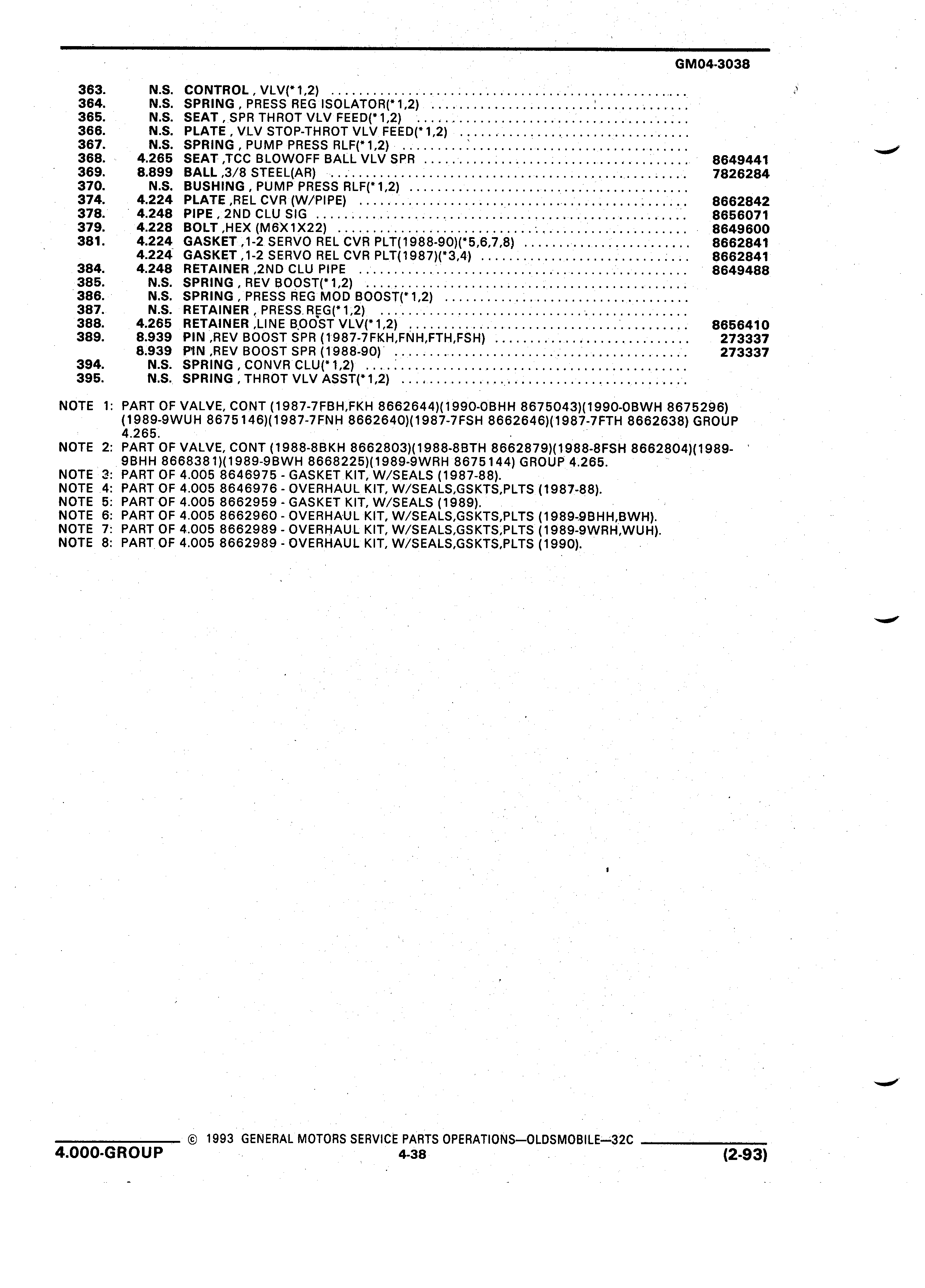 GM04-3038

| | | | |
|---|---|---|---|
| 363. | N.S. | CONTROL , VLV(*1,2) | |
| 364. | N.S. | SPRING , PRESS REG ISOLATOR(*1,2) | |
| 365. | N.S. | SEAT , SPR THROT VLV FEED(*1,2) | |
| 366. | N.S. | PLATE , VLV STOP-THROT VLV FEED(*1,2) | |
| 367. | N.S. | SPRING , PUMP PRESS RLF(*1,2) | |
| 368. | 4.265 | SEAT ,TCC BLOWOFF BALL VLV SPR | 8649441 |
| 369. | 8.899 | BALL ,3/8 STEEL(AR) | 7826284 |
| 370. | N.S. | BUSHING , PUMP PRESS RLF(*1,2) | |
| 374. | 4.224 | PLATE ,REL CVR (W/PIPE) | 8662842 |
| 378. | 4.248 | PIPE , 2ND CLU SIG | 8656071 |
| 379. | 4.228 | BOLT ,HEX (M6X1X22) | 8649600 |
| 381. | 4.224 | GASKET ,1-2 SERVO REL CVR PLT(1988-90)(*5,6,7,8) | 8662841 |
| | 4.224 | GASKET ,1-2 SERVO REL CVR PLT(1987)(*3,4) | 8662841 |
| 384. | 4.248 | RETAINER ,2ND CLU PIPE | 8649488 |
| 385. | N.S. | SPRING , REV BOOST(*1,2) | |
| 386. | N.S. | SPRING , PRESS REG MOD BOOST(*1,2) | |
| 387. | N.S. | RETAINER , PRESS REG(*1,2) | |
| 388. | 4.265 | RETAINER ,LINE BOOST VLV(*1,2) | 8656410 |
| 389. | 8.939 | PIN ,REV BOOST SPR (1987-7FKH,FNH,FTH,FSH) | 273337 |
| | 8.939 | PIN ,REV BOOST SPR (1988-90) | 273337 |
| 394. | N.S. | SPRING , CONVR CLU(*1,2) | |
| 395. | N.S. | SPRING , THROT VLV ASST(*1,2) | |

NOTE 1: PART OF VALVE, CONT (1987-7FBH,FKH 8662644)(1990-0BHH 8675043)(1990-0BWH 8675296)(1989-9WUH 8675146)(1987-7FNH 8662640)(1987-7FSH 8662646)(1987-7FTH 8662638) GROUP 4.265.
NOTE 2: PART OF VALVE, CONT (1988-8BKH 8662803)(1988-8BTH 8662879)(1988-8FSH 8662804)(1989-9BHH 8668381)(1989-9BWH 8668225)(1989-9WRH 8675144) GROUP 4.265.
NOTE 3: PART OF 4.005 8646975 - GASKET KIT, W/SEALS (1987-88).
NOTE 4: PART OF 4.005 8646976 - OVERHAUL KIT, W/SEALS,GSKTS,PLTS (1987-88).
NOTE 5: PART OF 4.005 8662959 - GASKET KIT, W/SEALS (1989).
NOTE 6: PART OF 4.005 8662960 - OVERHAUL KIT, W/SEALS,GSKTS,PLTS (1989-9BHH,BWH).
NOTE 7: PART OF 4.005 8662989 - OVERHAUL KIT, W/SEALS,GSKTS,PLTS (1989-9WRH,WUH).
NOTE 8: PART OF 4.005 8662989 - OVERHAUL KIT, W/SEALS,GSKTS,PLTS (1990).

© 1993 GENERAL MOTORS SERVICE PARTS OPERATIONS—OLDSMOBILE—32C
4.000-GROUP 4-38 (2-93)